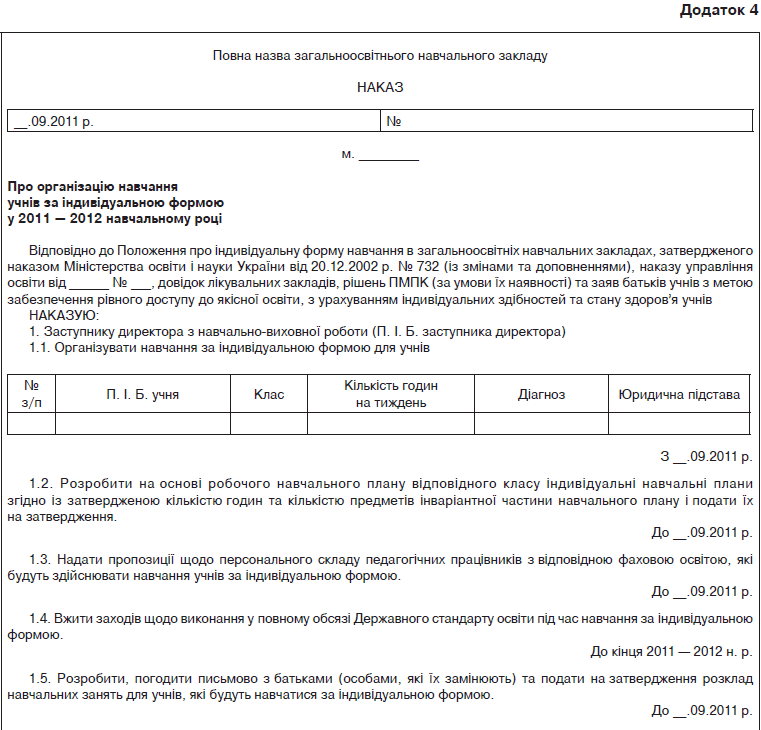 Додаток 4

Повна назва загальноосвітнього навчального закладу

НАКАЗ

| __.09.2011 р. | № |
|---|---|

м. ________

Про організацію навчання учнів за індивідуальною формою у 2011 — 2012 навчальному році

Відповідно до Положення про індивідуальну форму навчання в загальноосвітніх навчальних закладах, затвердженого наказом Міністерства освіти і науки України від 20.12.2002 р. № 732 (із змінами та доповненнями), наказу управління освіти від ______ № ___, довідок лікувальних закладів, рішень ПМПК (за умови їх наявності) та заяв батьків учнів з метою забезпечення рівного доступу до якісної освіти, з урахуванням індивідуальних здібностей та стану здоров'я учнів
НАКАЗУЮ:
1. Заступнику директора з навчально-виховної роботи (П. І. Б. заступника директора)
1.1. Організувати навчання за індивідуальною формою для учнів

| № з/п | П. І. Б. учня | Клас | Кількість годин на тиждень | Діагноз | Юридична підстава |
|---|---|---|---|---|---|
| | | | | | |

З __.09.2011 р.

1.2. Розробити на основі робочого навчального плану відповідного класу індивідуальні навчальні плани згідно із затвердженою кількістю годин та кількістю предметів інваріантної частини навчального плану і подати їх на затвердження.

До __.09.2011 р.

1.3. Надати пропозиції щодо персонального складу педагогічних працівників з відповідною фаховою освітою, які будуть здійснювати навчання учнів за індивідуальною формою.

До __.09.2011 р.

1.4. Вжити заходів щодо виконання у повному обсязі Державного стандарту освіти під час навчання за індивідуальною формою.

До кінця 2011 — 2012 н. р.

1.5. Розробити, погодити письмово з батьками (особами, які їх замінюють) та подати на затвердження розклад навчальних занять для учнів, які будуть навчатися за індивідуальною формою.

До __.09.2011 р.